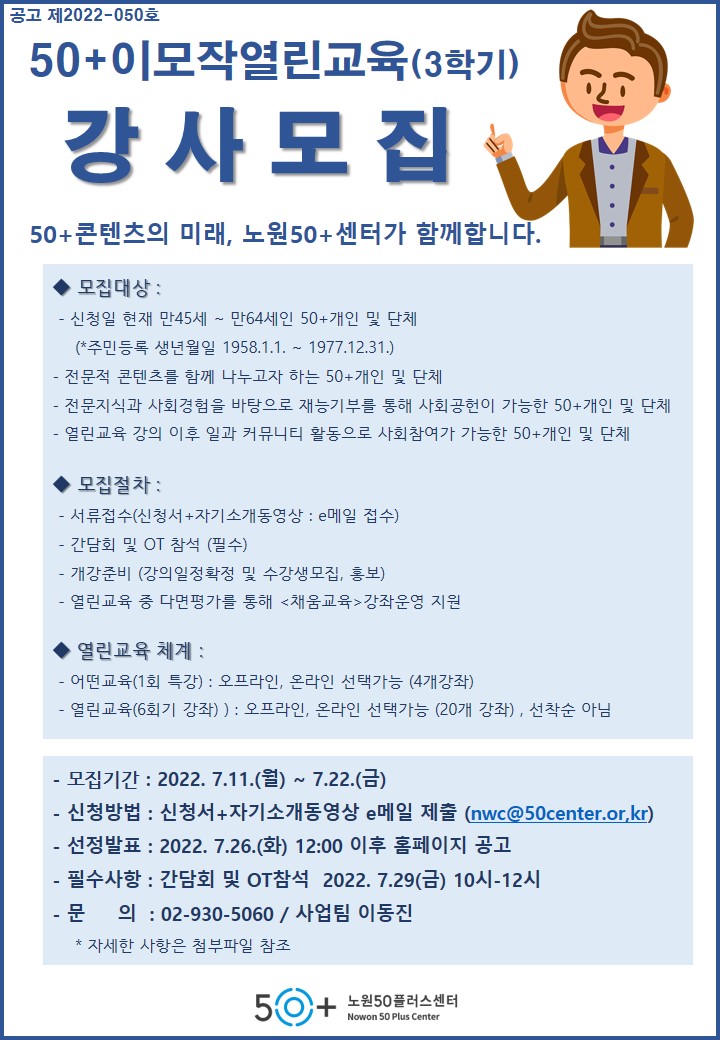 공고 제2022-050호

50+이모작열린교육(3학기)

강 사 모 집

50+콘텐츠의 미래, 노원50+센터가 함께합니다.

◆ 모집대상 :
- 신청일 현재 만45세 ~ 만64세인 50+개인 및 단체
(*주민등록 생년월일 1958.1.1. ~ 1977.12.31.)
- 전문적 콘텐츠를 함께 나누고자 하는 50+개인 및 단체
- 전문지식과 사회경험을 바탕으로 재능기부를 통해 사회공헌이 가능한 50+개인 및 단체
- 열린교육 강의 이후 일과 커뮤니티 활동으로 사회참여가 가능한 50+개인 및 단체

◆ 모집절차 :
- 서류접수(신청서+자기소개동영상 : e메일 접수)
- 간담회 및 OT 참석 (필수)
- 개강준비 (강의일정확정 및 수강생모집, 홍보)
- 열린교육 중 다면평가를 통해 <채움교육>강좌운영 지원

◆ 열린교육 체계 :
- 어떤교육(1회 특강) : 오프라인, 온라인 선택가능 (4개강좌)
- 열린교육(6회기 강좌) ) : 오프라인, 온라인 선택가능 (20개 강좌) , 선착순 아님

- 모집기간 : 2022. 7.11.(월) ~ 7.22.(금)
- 신청방법 : 신청서+자기소개동영상 e메일 제출 (nwc@50center.or,kr)
- 선정발표 : 2022. 7.26.(화) 12:00 이후 홈페이지 공고
- 필수사항 : 간담회 및 OT참석 2022. 7.29(금) 10시-12시
- 문 의 : 02-930-5060 / 사업팀 이동진
* 자세한 사항은 첨부파일 참조

50+ 노원50플러스센터
Nowon 50 Plus Center